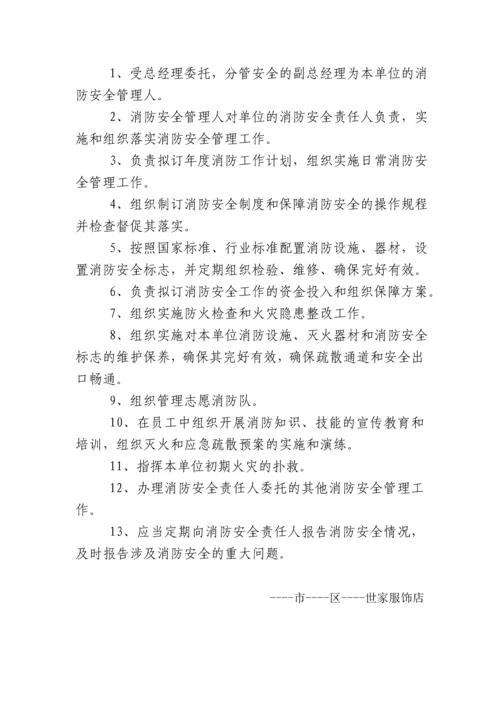 1、受总经理委托，分管安全的副总经理为本单位的消防安全管理人。

2、消防安全管理人对单位的消防安全责任人负责，实施和组织落实消防安全管理工作。

3、负责拟订年度消防工作计划，组织实施日常消防安全管理工作。

4、组织制订消防安全制度和保障消防安全的操作规程并检查督促其落实。

5、按照国家标准、行业标准配置消防设施、器材，设置消防安全标志，并定期组织检验、维修、确保完好有效。

6、负责拟订消防安全工作的资金投入和组织保障方案。

7、组织实施防火检查和火灾隐患整改工作。

8、组织实施对本单位消防设施、灭火器材和消防安全标志的维护保养，确保其完好有效，确保疏散通道和安全出口畅通。

9、组织管理志愿消防队。

10、在员工中组织开展消防知识、技能的宣传教育和培训，组织灭火和应急疏散预案的实施和演练。

11、指挥本单位初期火灾的扑救。

12、办理消防安全责任人委托的其他消防安全管理工作。

13、应当定期向消防安全责任人报告消防安全情况，及时报告涉及消防安全的重大问题。

----市----区----世家服饰店